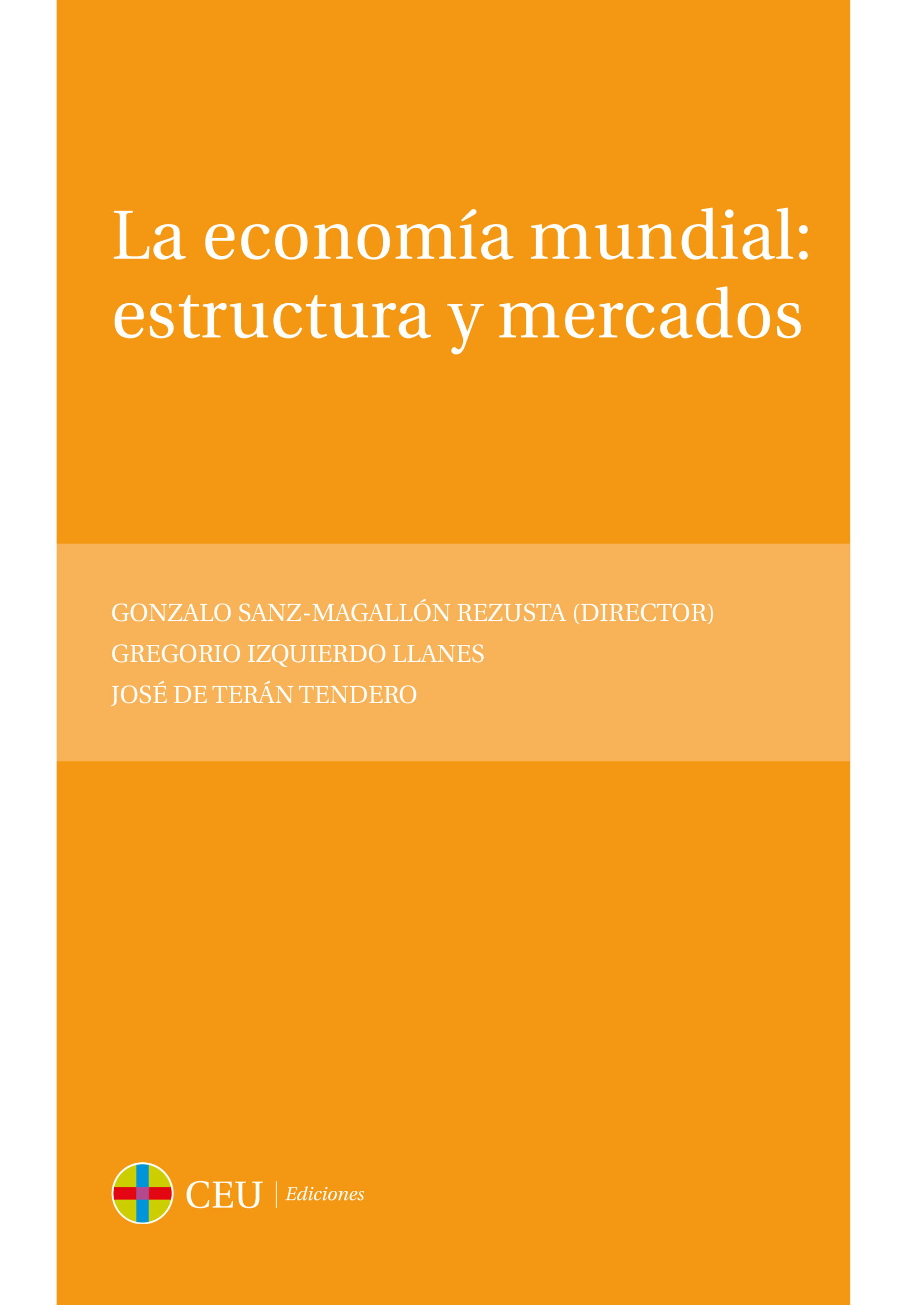 La economía mundial: estructura y mercados

GONZALO SANZ-MAGALLÓN REZUSTA (DIRECTOR)
GREGORIO IZQUIERDO LLANES
JOSÉ DE TERÁN TENDERO

CEU | Ediciones